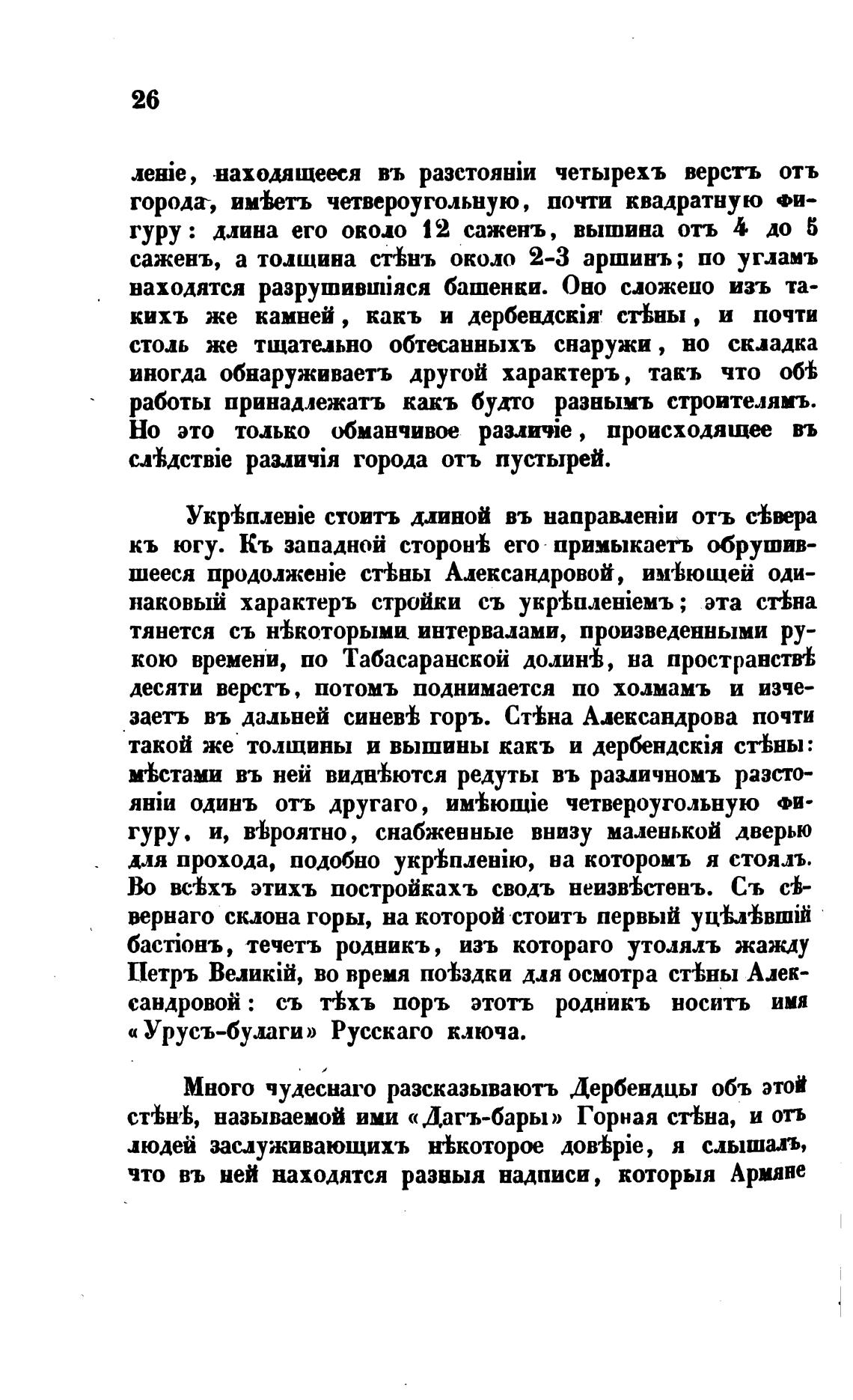 26

леніе, находящееся въ разстояніи четырехъ верстъ отъ города, имѣетъ четвероугольную, почти квадратную фигуру: длина его около 12 саженъ, вышина отъ 4 до 5 саженъ, а толщина стѣнъ около 2-3 аршинъ; по угламъ находятся разрушившіяся башенки. Оно сложено изъ такихъ же камней, какъ и дербендскія стѣны, и почти столь же тщательно обтесанныхъ снаружи, но складка иногда обнаруживаетъ другой характеръ, такъ что обѣ работы принадлежатъ какъ будто разнымъ строителямъ. Но это только обманчивое различіе, происходящее въ слѣдствіе различія города отъ пустырей.

Укрѣпленіе стоитъ длиной въ направленіи отъ сѣвера къ югу. Къ западной сторонѣ его примыкаетъ обрушившееся продолженіе стѣны Александровой, имѣющей одинаковый характеръ стройки съ укрѣпленіемъ; эта стѣна тянется съ нѣкоторыми интервалами, произведенными рукою времени, по Табасаранской долинѣ, на пространствѣ десяти верстъ, потомъ поднимается по холмамъ и изчезаетъ въ дальней синевѣ горъ. Стѣна Александрова почти такой же толщины и вышины какъ и дербендскія стѣны: мѣстами въ ней виднѣются редуты въ различномъ разстояніи одинъ отъ другаго, имѣющіе четвероугольную фигуру, и, вѣроятно, снабженные внизу маленькой дверью для прохода, подобно укрѣпленію, на которомъ я стоялъ. Во всѣхъ этихъ постройкахъ сводъ неизвѣстенъ. Съ сѣвернаго склона горы, на которой стоитъ первый уцѣлѣвшій бастіонъ, течетъ родникъ, изъ котораго утолялъ жажду Петръ Великій, во время поѣздки для осмотра стѣны Александровой: съ тѣхъ поръ этотъ родникъ носитъ имя «Урусъ-булаги» Русскаго ключа.

Много чудеснаго разсказываютъ Дербендцы объ этой стѣнѣ, называемой ими «Дагъ-бары» Горная стѣна, и отъ людей заслуживающихъ нѣкоторое довѣріе, я слышалъ, что въ ней находятся разныя надписи, которыя Армяне